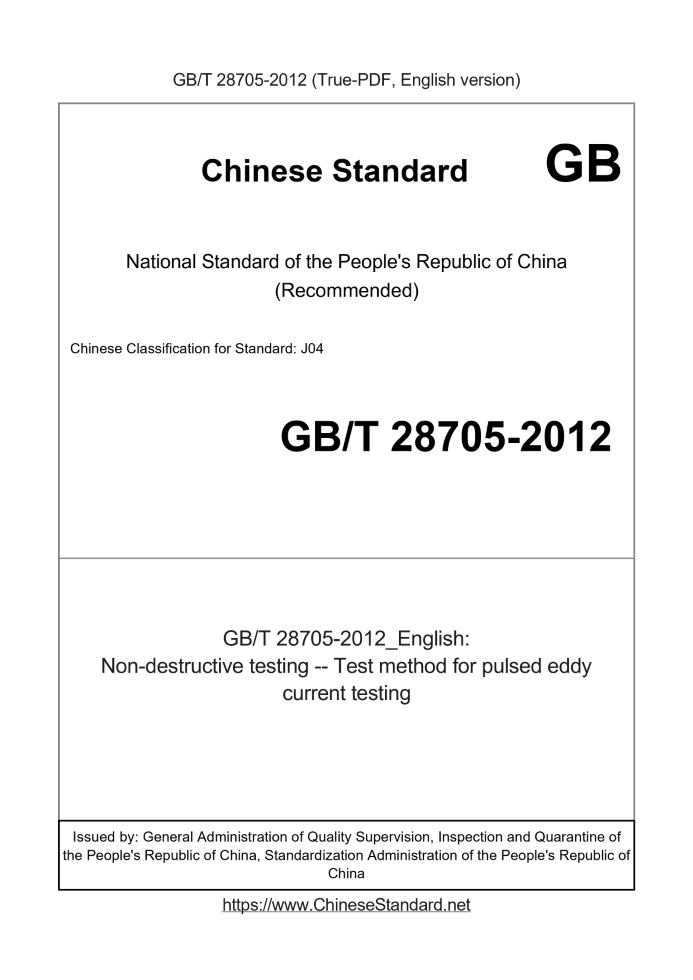 GB/T 28705-2012 (True-PDF, English version)

Chinese Standard GB

National Standard of the People's Republic of China (Recommended)

Chinese Classification for Standard: J04

GB/T 28705-2012

GB/T 28705-2012_English: Non-destructive testing -- Test method for pulsed eddy current testing

Issued by: General Administration of Quality Supervision, Inspection and Quarantine of the People's Republic of China, Standardization Administration of the People's Republic of China

https://www.ChineseStandard.net